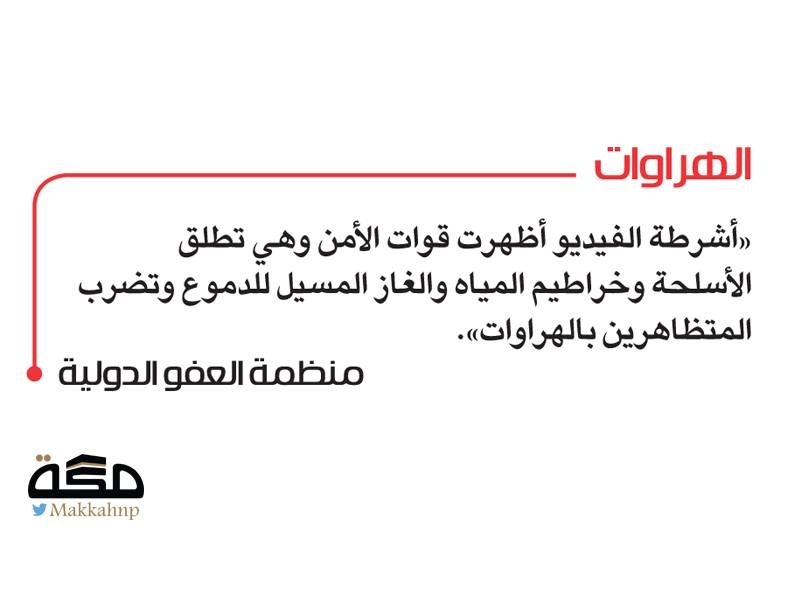 الهراوات

«أشرطة الفيديو أظهرت قوات الأمن وهي تطلق الأسلحة وخراطيم المياه والغاز المسيل للدموع وتضرب المتظاهرين بالهراوات».

منظمة العفو الدولية

مكة
Makkahnp